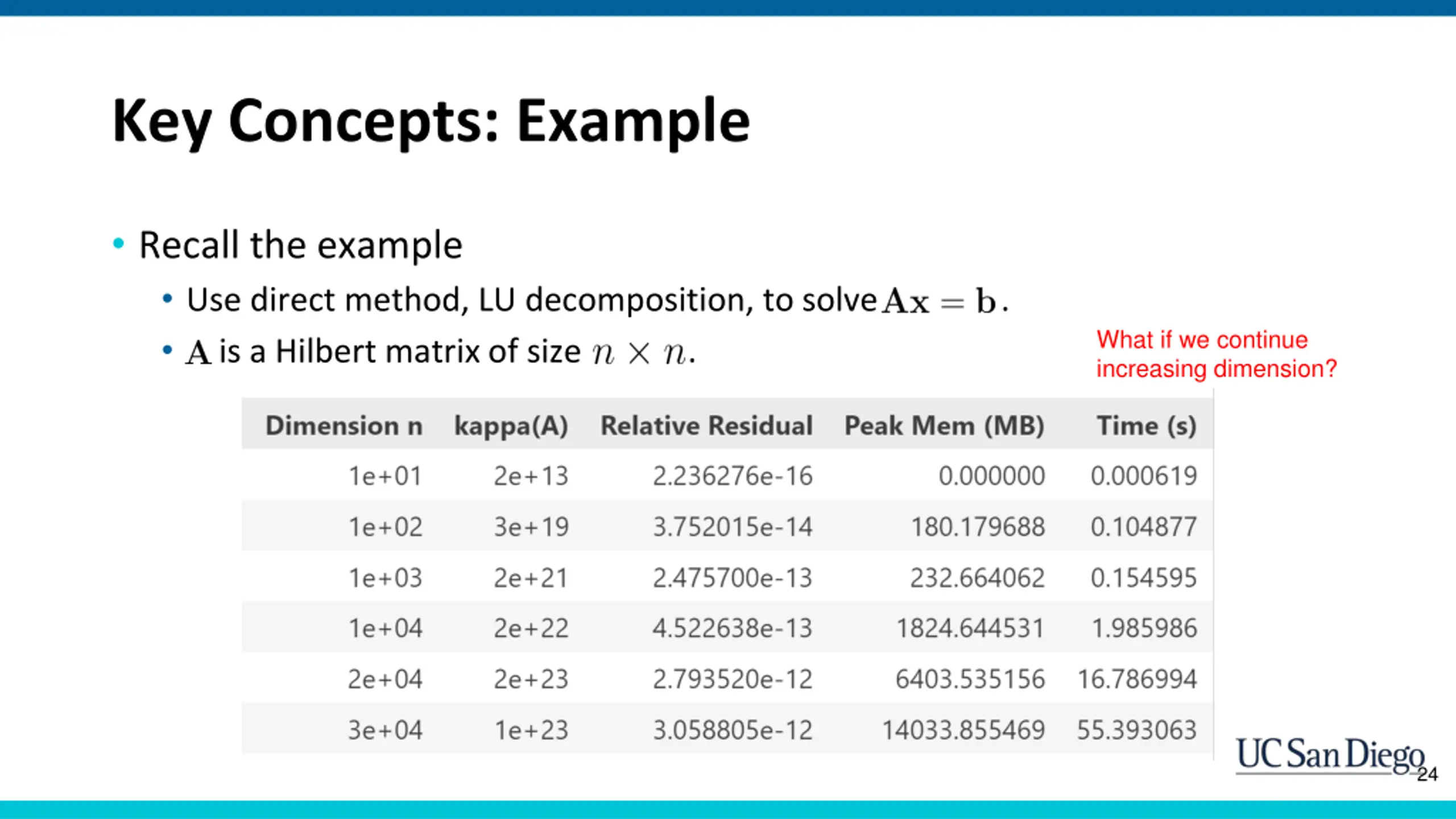 Key Concepts: Example

• Recall the example

• Use direct method, LU decomposition, to solve $\mathbf{A}\mathbf{x} = \mathbf{b}$.

• $\mathbf{A}$ is a Hilbert matrix of size $n \times n$.

What if we continue increasing dimension?

| Dimension n | kappa(A) | Relative Residual | Peak Mem (MB) | Time (s) |
|---|---|---|---|---|
| 1e+01 | 2e+13 | 2.236276e-16 | 0.000000 | 0.000619 |
| 1e+02 | 3e+19 | 3.752015e-14 | 180.179688 | 0.104877 |
| 1e+03 | 2e+21 | 2.475700e-13 | 232.664062 | 0.154595 |
| 1e+04 | 2e+22 | 4.522638e-13 | 1824.644531 | 1.985986 |
| 2e+04 | 2e+23 | 2.793520e-12 | 6403.535156 | 16.786994 |
| 3e+04 | 1e+23 | 3.058805e-12 | 14033.855469 | 55.393063 |

UC San Diego

24